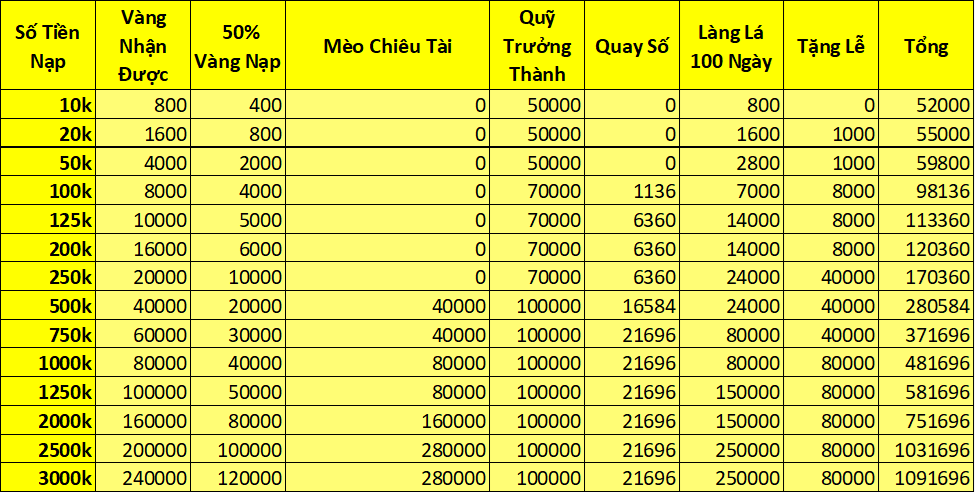 | Số Tiền Nạp | Vàng Nhận Được | 50% Vàng Nạp | Mèo Chiêu Tài | Quỹ Trưởng Thành | Quay Số | Làng Lá 100 Ngày | Tặng Lễ | Tổng |
|---|---|---|---|---|---|---|---|---|
| 10k | 800 | 400 | 0 | 50000 | 0 | 800 | 0 | 52000 |
| 20k | 1600 | 800 | 0 | 50000 | 0 | 1600 | 1000 | 55000 |
| 50k | 4000 | 2000 | 0 | 50000 | 0 | 2800 | 1000 | 59800 |
| 100k | 8000 | 4000 | 0 | 70000 | 1136 | 7000 | 8000 | 98136 |
| 125k | 10000 | 5000 | 0 | 70000 | 6360 | 14000 | 8000 | 113360 |
| 200k | 16000 | 6000 | 0 | 70000 | 6360 | 14000 | 8000 | 120360 |
| 250k | 20000 | 10000 | 0 | 70000 | 6360 | 24000 | 40000 | 170360 |
| 500k | 40000 | 20000 | 40000 | 100000 | 16584 | 24000 | 40000 | 280584 |
| 750k | 60000 | 30000 | 40000 | 100000 | 21696 | 80000 | 40000 | 371696 |
| 1000k | 80000 | 40000 | 80000 | 100000 | 21696 | 80000 | 80000 | 481696 |
| 1250k | 100000 | 50000 | 80000 | 100000 | 21696 | 150000 | 80000 | 581696 |
| 2000k | 160000 | 80000 | 160000 | 100000 | 21696 | 150000 | 80000 | 751696 |
| 2500k | 200000 | 100000 | 280000 | 100000 | 21696 | 250000 | 80000 | 1031696 |
| 3000k | 240000 | 120000 | 280000 | 100000 | 21696 | 250000 | 80000 | 1091696 |